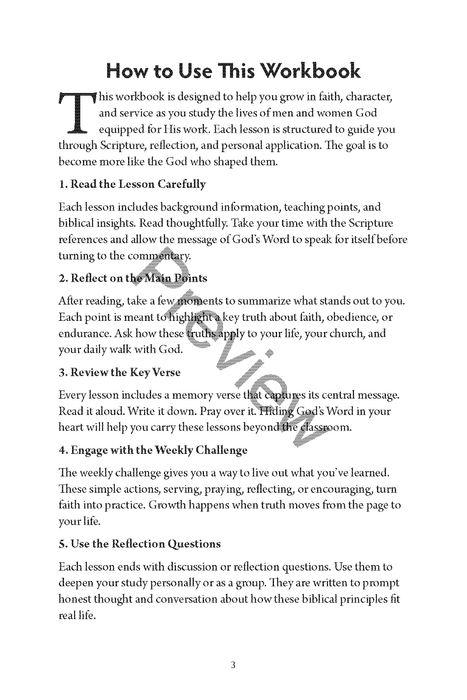 How to Use This Workbook

This workbook is designed to help you grow in faith, character, and service as you study the lives of men and women God equipped for His work. Each lesson is structured to guide you through Scripture, reflection, and personal application. The goal is to become more like the God who shaped them.

1. Read the Lesson Carefully

Each lesson includes background information, teaching points, and biblical insights. Read thoughtfully. Take your time with the Scripture references and allow the message of God's Word to speak for itself before turning to the commentary.

2. Reflect on the Main Points

After reading, take a few moments to summarize what stands out to you. Each point is meant to highlight a key truth about faith, obedience, or endurance. Ask how these truths apply to your life, your church, and your daily walk with God.

3. Review the Key Verse

Every lesson includes a memory verse that captures its central message. Read it aloud. Write it down. Pray over it. Hiding God's Word in your heart will help you carry these lessons beyond the classroom.

4. Engage with the Weekly Challenge

The weekly challenge gives you a way to live out what you've learned. These simple actions, serving, praying, reflecting, or encouraging, turn faith into practice. Growth happens when truth moves from the page to your life.

5. Use the Reflection Questions

Each lesson ends with discussion or reflection questions. Use them to deepen your study personally or as a group. They are written to prompt honest thought and conversation about how these biblical principles fit real life.

Preview

3